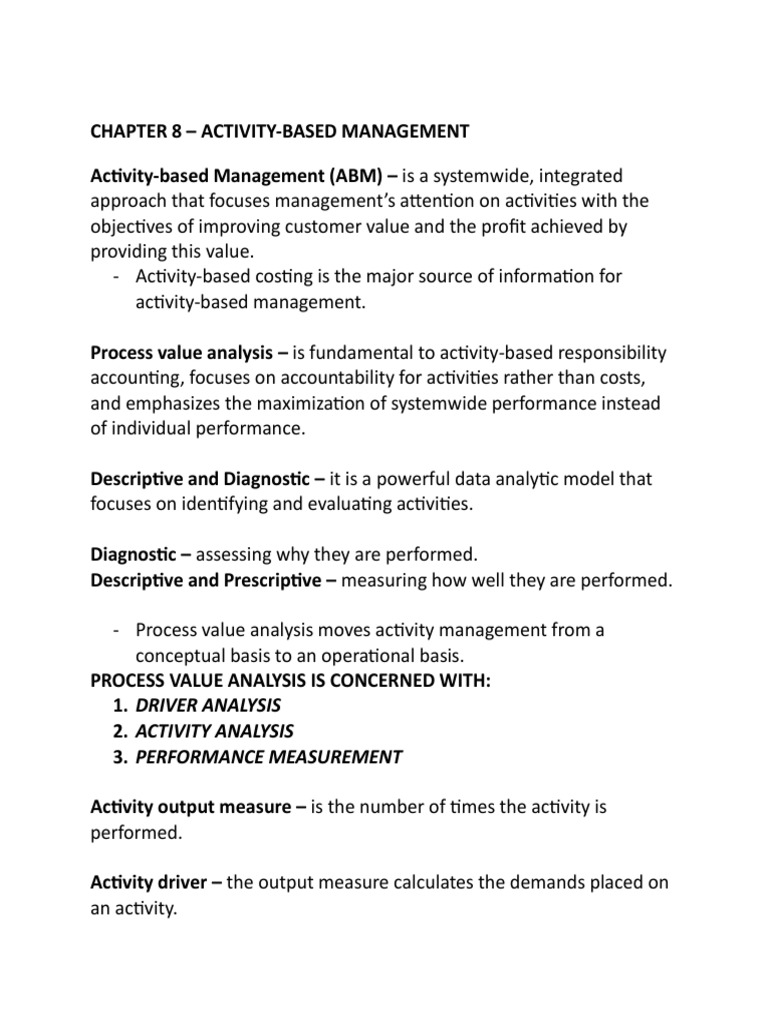 CHAPTER 8 – ACTIVITY-BASED MANAGEMENT

Activity-based Management (ABM) – is a systemwide, integrated approach that focuses management's attention on activities with the objectives of improving customer value and the profit achieved by providing this value.
- Activity-based costing is the major source of information for activity-based management.

Process value analysis – is fundamental to activity-based responsibility accounting, focuses on accountability for activities rather than costs, and emphasizes the maximization of systemwide performance instead of individual performance.

Descriptive and Diagnostic – it is a powerful data analytic model that focuses on identifying and evaluating activities.

Diagnostic – assessing why they are performed.
Descriptive and Prescriptive – measuring how well they are performed.

- Process value analysis moves activity management from a conceptual basis to an operational basis.
PROCESS VALUE ANALYSIS IS CONCERNED WITH:
1. DRIVER ANALYSIS
2. ACTIVITY ANALYSIS
3. PERFORMANCE MEASUREMENT

Activity output measure – is the number of times the activity is performed.

Activity driver – the output measure calculates the demands placed on an activity.